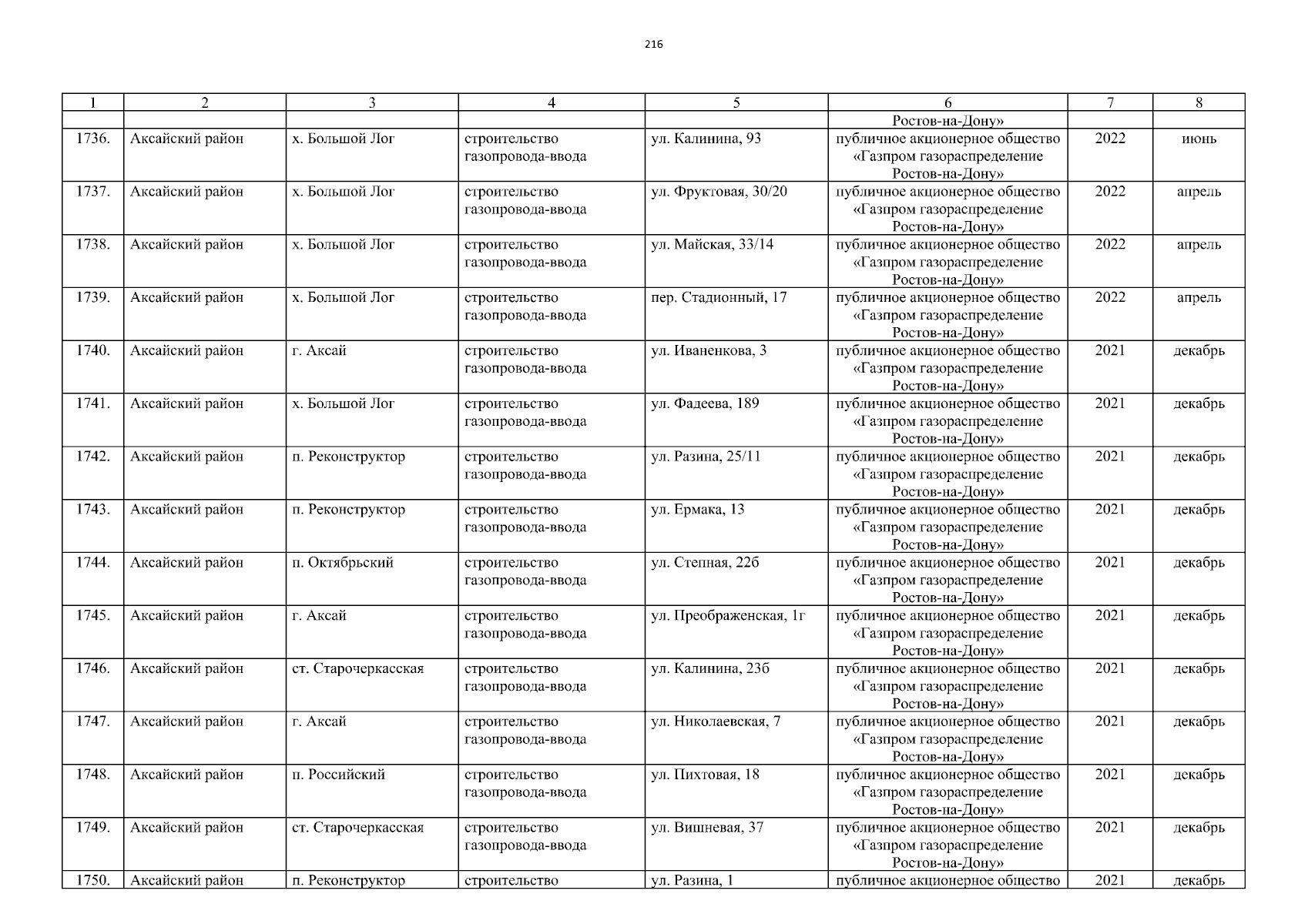 216

| 1 | 2 | 3 | 4 | 5 | 6 | 7 | 8 |
|---|---|---|---|---|---|---|---|
| | | | | | Ростов-на-Дону» | | |
| 1736. | Аксайский район | х. Большой Лог | строительство газопровода-ввода | ул. Калинина, 93 | публичное акционерное общество «Газпром газораспределение Ростов-на-Дону» | 2022 | июнь |
| 1737. | Аксайский район | х. Большой Лог | строительство газопровода-ввода | ул. Фруктовая, 30/20 | публичное акционерное общество «Газпром газораспределение Ростов-на-Дону» | 2022 | апрель |
| 1738. | Аксайский район | х. Большой Лог | строительство газопровода-ввода | ул. Майская, 33/14 | публичное акционерное общество «Газпром газораспределение Ростов-на-Дону» | 2022 | апрель |
| 1739. | Аксайский район | х. Большой Лог | строительство газопровода-ввода | пер. Стадионный, 17 | публичное акционерное общество «Газпром газораспределение Ростов-на-Дону» | 2022 | апрель |
| 1740. | Аксайский район | г. Аксай | строительство газопровода-ввода | ул. Иваненкова, 3 | публичное акционерное общество «Газпром газораспределение Ростов-на-Дону» | 2021 | декабрь |
| 1741. | Аксайский район | х. Большой Лог | строительство газопровода-ввода | ул. Фадеева, 189 | публичное акционерное общество «Газпром газораспределение Ростов-на-Дону» | 2021 | декабрь |
| 1742. | Аксайский район | п. Реконструктор | строительство газопровода-ввода | ул. Разина, 25/11 | публичное акционерное общество «Газпром газораспределение Ростов-на-Дону» | 2021 | декабрь |
| 1743. | Аксайский район | п. Реконструктор | строительство газопровода-ввода | ул. Ермака, 13 | публичное акционерное общество «Газпром газораспределение Ростов-на-Дону» | 2021 | декабрь |
| 1744. | Аксайский район | п. Октябрьский | строительство газопровода-ввода | ул. Степная, 22б | публичное акционерное общество «Газпром газораспределение Ростов-на-Дону» | 2021 | декабрь |
| 1745. | Аксайский район | г. Аксай | строительство газопровода-ввода | ул. Преображенская, 1г | публичное акционерное общество «Газпром газораспределение Ростов-на-Дону» | 2021 | декабрь |
| 1746. | Аксайский район | ст. Старочеркасская | строительство газопровода-ввода | ул. Калинина, 23б | публичное акционерное общество «Газпром газораспределение Ростов-на-Дону» | 2021 | декабрь |
| 1747. | Аксайский район | г. Аксай | строительство газопровода-ввода | ул. Николаевская, 7 | публичное акционерное общество «Газпром газораспределение Ростов-на-Дону» | 2021 | декабрь |
| 1748. | Аксайский район | п. Российский | строительство газопровода-ввода | ул. Пихтовая, 18 | публичное акционерное общество «Газпром газораспределение Ростов-на-Дону» | 2021 | декабрь |
| 1749. | Аксайский район | ст. Старочеркасская | строительство газопровода-ввода | ул. Вишневая, 37 | публичное акционерное общество «Газпром газораспределение Ростов-на-Дону» | 2021 | декабрь |
| 1750. | Аксайский район | п. Реконструктор | строительство | ул. Разина, 1 | публичное акционерное общество | 2021 | декабрь |